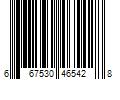 6 67530 46542 8